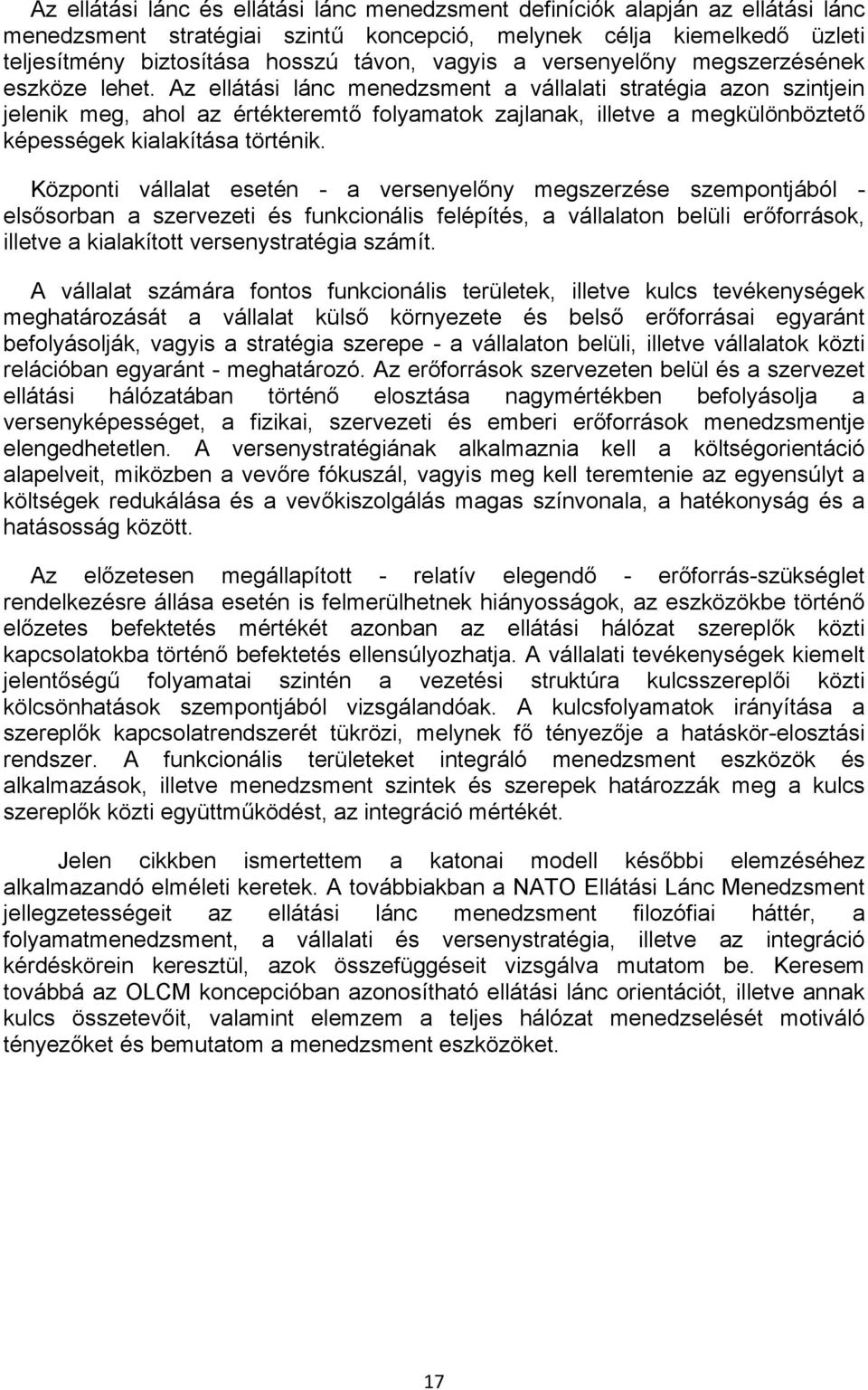 Az ellátási lánc és ellátási lánc menedzsment definíciók alapján az ellátási lánc menedzsment stratégiai szintű koncepció, melynek célja kiemelkedő üzleti teljesítmény biztosítása hosszú távon, vagyis a versenyelőny megszerzésének eszköze lehet. Az ellátási lánc menedzsment a vállalati stratégia azon szintjein jelenik meg, ahol az értékteremtő folyamatok zajlanak, illetve a megkülönböztető képességek kialakítása történik.

Központi vállalat esetén - a versenyelőny megszerzése szempontjából - elsősorban a szervezeti és funkcionális felépítés, a vállalaton belüli erőforrások, illetve a kialakított versenystratégia számít.

A vállalat számára fontos funkcionális területek, illetve kulcs tevékenységek meghatározását a vállalat külső környezete és belső erőforrásai egyaránt befolyásolják, vagyis a stratégia szerepe - a vállalaton belüli, illetve vállalatok közti relációban egyaránt - meghatározó. Az erőforrások szervezeten belül és a szervezet ellátási hálózatában történő elosztása nagymértékben befolyásolja a versenyképességet, a fizikai, szervezeti és emberi erőforrások menedzsmentje elengedhetetlen. A versenystratégiának alkalmaznia kell a költségorientáció alapelveit, miközben a vevőre fókuszál, vagyis meg kell teremtenie az egyensúlyt a költségek redukálása és a vevőkiszolgálás magas színvonala, a hatékonyság és a hatásosság között.

Az előzetesen megállapított - relatív elegendő - erőforrás-szükséglet rendelkezésre állása esetén is felmerülhetnek hiányosságok, az eszközökbe történő előzetes befektetés mértékét azonban az ellátási hálózat szereplők közti kapcsolatokba történő befektetés ellensúlyozhatja. A vállalati tevékenységek kiemelt jelentőségű folyamatai szintén a vezetési struktúra kulcsszereplői közti kölcsönhatások szempontjából vizsgálandóak. A kulcsfolyamatok irányítása a szereplők kapcsolatrendszerét tükrözi, melynek fő tényezője a hatáskör-elosztási rendszer. A funkcionális területeket integráló menedzsment eszközök és alkalmazások, illetve menedzsment szintek és szerepek határozzák meg a kulcs szereplők közti együttműködést, az integráció mértékét.

Jelen cikkben ismertettem a katonai modell későbbi elemzéséhez alkalmazandó elméleti keretek. A továbbiakban a NATO Ellátási Lánc Menedzsment jellegzetességeit az ellátási lánc menedzsment filozófiai háttér, a folyamatmenedzsment, a vállalati és versenystratégia, illetve az integráció kérdéskörein keresztül, azok összefüggéseit vizsgálva mutatom be. Keresem továbbá az OLCM koncepcióban azonosítható ellátási lánc orientációt, illetve annak kulcs összetevőit, valamint elemzem a teljes hálózat menedzselését motiváló tényezőket és bemutatom a menedzsment eszközöket.

17